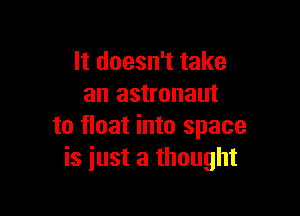 It doesn't take
an astronaut
to float into space
is just a thought